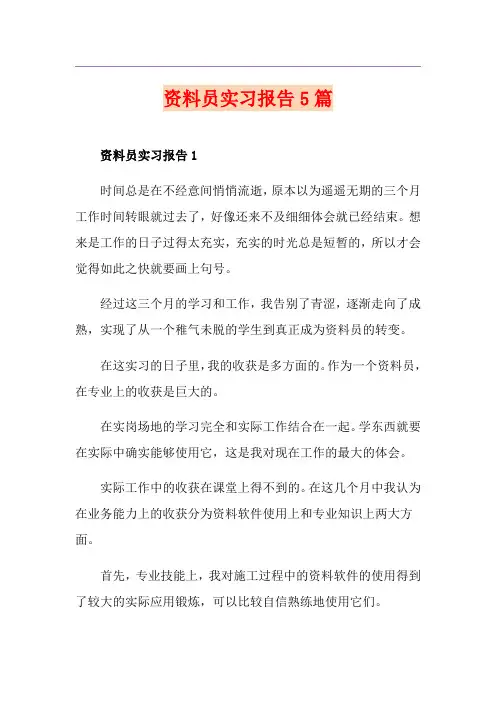 资料员实习报告5篇

资料员实习报告1

时间总是在不经意间悄悄流逝，原本以为遥遥无期的三个月工作时间转眼就过去了，好像还来不及细细体会就已经结束。想来是工作的日子过得太充实，充实的时光总是短暂的，所以才会觉得如此之快就要画上句号。

经过这三个月的学习和工作，我告别了青涩，逐渐走向了成熟，实现了从一个稚气未脱的学生到真正成为资料员的转变。

在这实习的日子里，我的收获是多方面的。作为一个资料员，在专业上的收获是巨大的。

在实岗场地的学习完全和实际工作结合在一起。学东西就要在实际中确实能够使用它，这是我对现在工作的最大的体会。

实际工作中的收获在课堂上得不到的。在这几个月中我认为在业务能力上的收获分为资料软件使用上和专业知识上两大方面。

首先，专业技能上，我对施工过程中的资料软件的使用得到了较大的实际应用锻炼，可以比较自信熟练地使用它们。